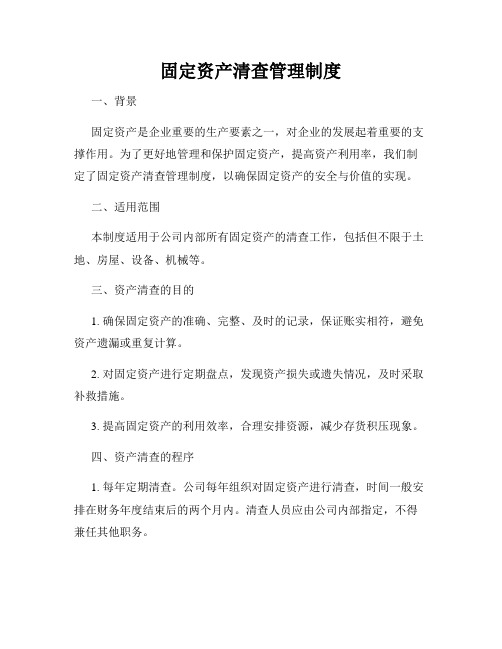 固定资产清查管理制度

一、背景

固定资产是企业重要的生产要素之一，对企业的发展起着重要的支撑作用。为了更好地管理和保护固定资产，提高资产利用率，我们制定了固定资产清查管理制度，以确保固定资产的安全与价值的实现。

二、适用范围

本制度适用于公司内部所有固定资产的清查工作，包括但不限于土地、房屋、设备、机械等。

三、资产清查的目的

1. 确保固定资产的准确、完整、及时的记录，保证账实相符，避免资产遗漏或重复计算。

2. 对固定资产进行定期盘点，发现资产损失或遗失情况，及时采取补救措施。

3. 提高固定资产的利用效率，合理安排资源，减少存货积压现象。

四、资产清查的程序

1. 每年定期清查。公司每年组织对固定资产进行清查，时间一般安排在财务年度结束后的两个月内。清查人员应由公司内部指定，不得兼任其他职务。